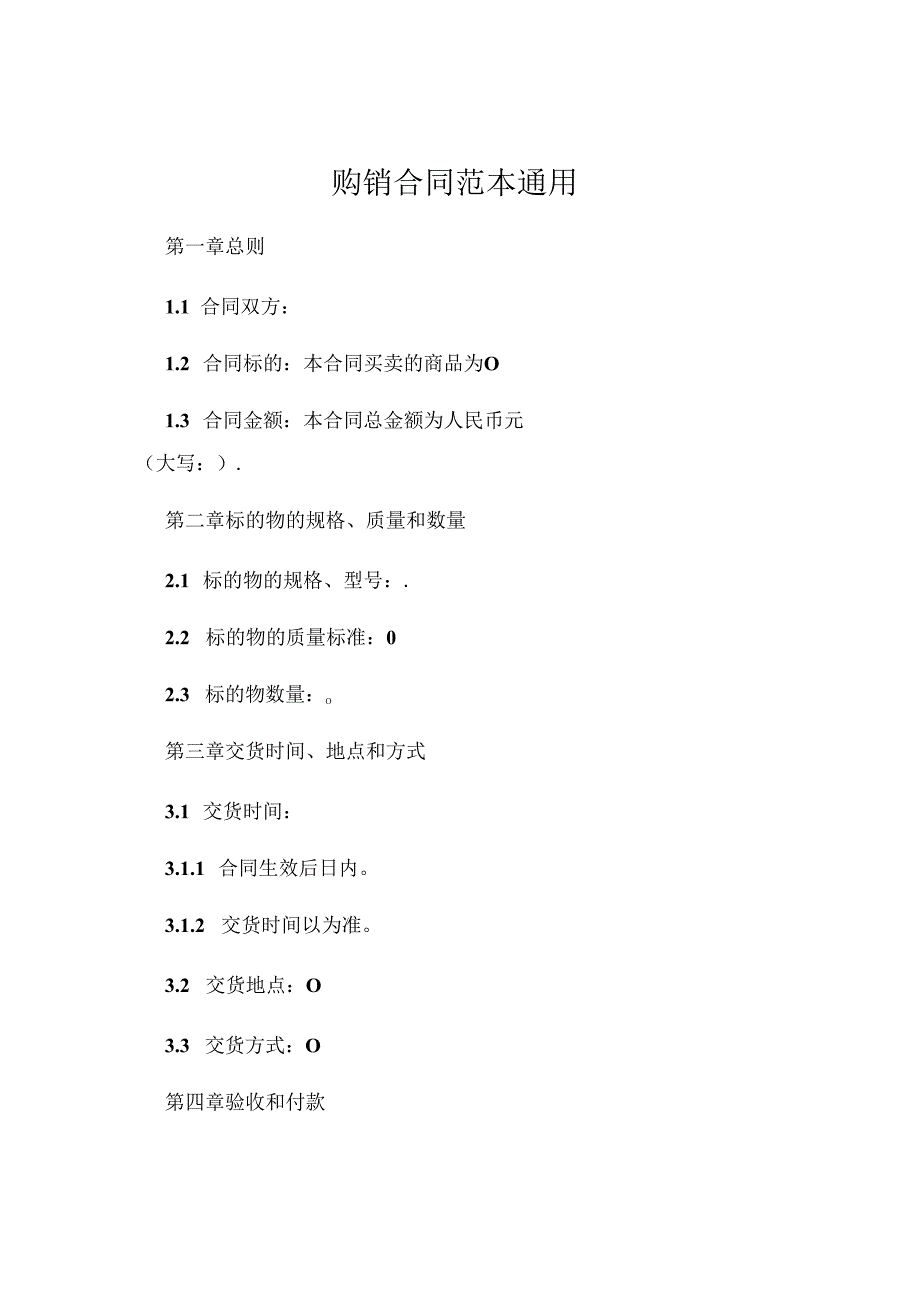 购销合同范本通用

第一章总则

1.1 合同双方：

1.2 合同标的：本合同买卖的商品为O

1.3 合同金额：本合同总金额为人民币元（大写：）.

第二章标的物的规格、质量和数量

2.1 标的物的规格、型号：.

2.2 标的物的质量标准：0

2.3 标的物数量：。

第三章交货时间、地点和方式

3.1 交货时间：

3.1.1 合同生效后日内。

3.1.2 交货时间以为准。

3.2 交货地点：O

3.3 交货方式：O

第四章验收和付款